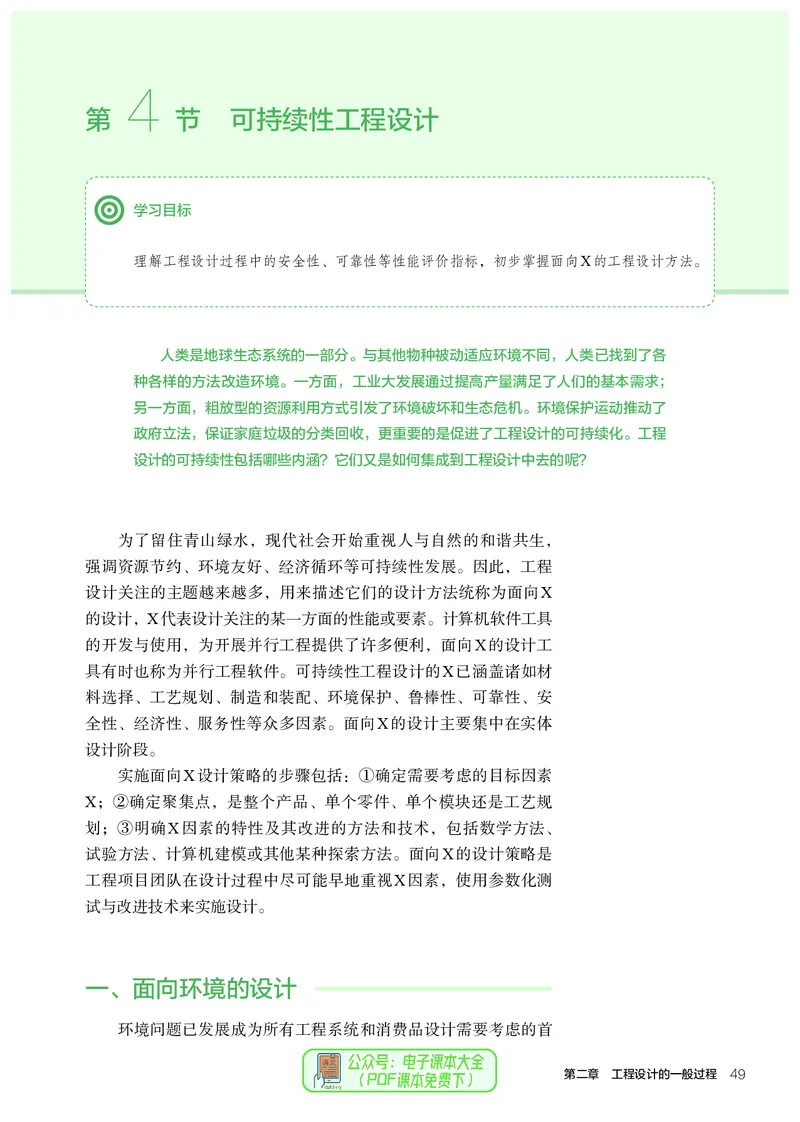 第 4 节　可持续性工程设计

学习目标

理解工程设计过程中的安全性、可靠性等性能评价指标，初步掌握面向X的工程设计方法。

人类是地球生态系统的一部分。与其他物种被动适应环境不同，人类已找到了各种各样的方法改造环境。一方面，工业大发展通过提高产量满足了人们的基本需求；另一方面，粗放型的资源利用方式引发了环境破坏和生态危机。环境保护运动推动了政府立法，保证家庭垃圾的分类回收，更重要的是促进了工程设计的可持续化。工程设计的可持续性包括哪些内涵？它们又是如何集成到工程设计中去的呢？

为了留住青山绿水，现代社会开始重视人与自然的和谐共生，强调资源节约、环境友好、经济循环等可持续性发展。因此，工程设计关注的主题越来越多，用来描述它们的设计方法统称为面向X的设计，X代表设计关注的某一方面的性能或要素。计算机软件工具的开发与使用，为开展并行工程提供了许多便利，面向X的设计工具有时也称为并行工程软件。可持续性工程设计的X已涵盖诸如材料选择、工艺规划、制造和装配、环境保护、鲁棒性、可靠性、安全性、经济性、服务性等众多因素。面向X的设计主要集中在实体设计阶段。

实施面向X设计策略的步骤包括：①确定需要考虑的目标因素X；②确定聚集点，是整个产品、单个零件、单个模块还是工艺规划；③明确X因素的特性及其改进的方法和技术，包括数学方法、试验方法、计算机建模或其他某种探索方法。面向X的设计策略是工程项目团队在设计过程中尽可能早地重视X因素，使用参数化测试与改进技术来实施设计。

一、面向环境的设计

环境问题已发展成为所有工程系统和消费品设计需要考虑的首

公众号：电子课本大全
（PDF课本免费下）

第二章　工程设计的一般过程　49